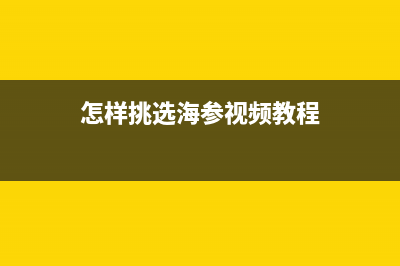 怎样挑选海参视频教程